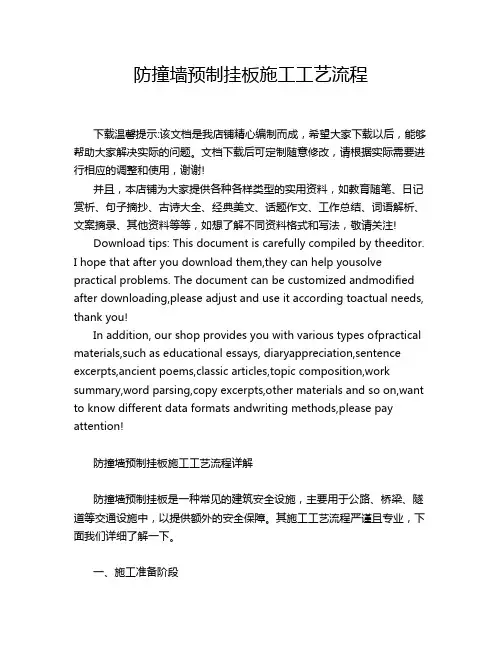 防撞墙预制挂板施工工艺流程

下载温馨提示:该文档是我店铺精心编制而成，希望大家下载以后，能够帮助大家解决实际的问题。文档下载后可定制随意修改，请根据实际需要进行相应的调整和使用，谢谢!

并且，本店铺为大家提供各种各样类型的实用资料，如教育随笔、日记赏析、句子摘抄、古诗大全、经典美文、话题作文、工作总结、词语解析、文案摘录、其他资料等等，如想了解不同资料格式和写法，敬请关注!

Download tips: This document is carefully compiled by theeditor. I hope that after you download them,they can help yousolve practical problems. The document can be customized andmodified after downloading,please adjust and use it according toactual needs, thank you!

In addition, our shop provides you with various types ofpractical materials,such as educational essays, diaryappreciation,sentence excerpts,ancient poems,classic articles,topic composition,work summary,word parsing,copy excerpts,other materials and so on,want to know different data formats andwriting methods,please pay attention!

防撞墙预制挂板施工工艺流程详解

防撞墙预制挂板是一种常见的建筑安全设施，主要用于公路、桥梁、隧道等交通设施中，以提供额外的安全保障。其施工工艺流程严谨且专业，下面我们详细了解一下。

一、施工准备阶段